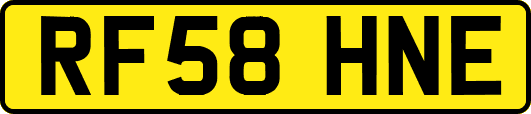 RF58 HNE